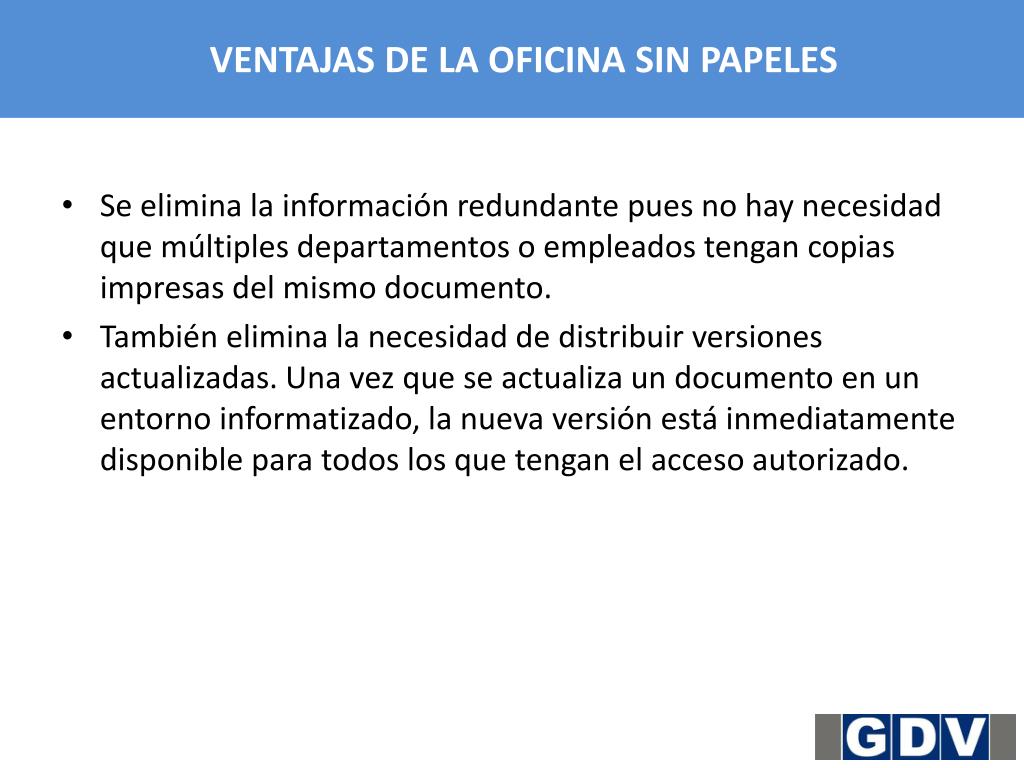 VENTAJAS DE LA OFICINA SIN PAPELES

• Se elimina la información redundante pues no hay necesidad que múltiples departamentos o empleados tengan copias impresas del mismo documento.
• También elimina la necesidad de distribuir versiones actualizadas. Una vez que se actualiza un documento en un entorno informatizado, la nueva versión está inmediatamente disponible para todos los que tengan el acceso autorizado.

GDV